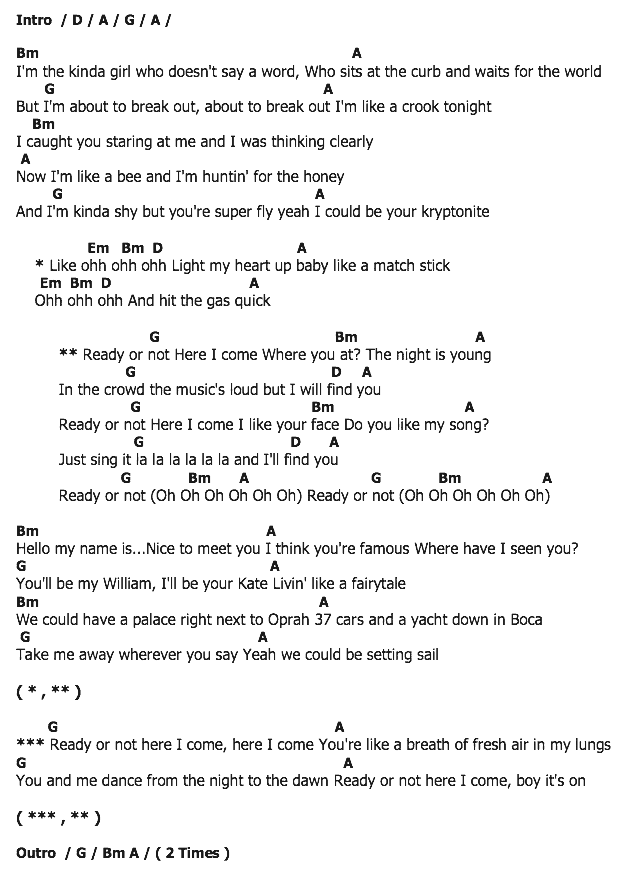 Intro / D / A / G / A /

Bm A
I'm the kinda girl who doesn't say a word, Who sits at the curb and waits for the world
G A
But I'm about to break out, about to break out I'm like a crook tonight
Bm
I caught you staring at me and I was thinking clearly
A
Now I'm like a bee and I'm huntin' for the honey
G A
And I'm kinda shy but you're super fly yeah I could be your kryptonite

Em Bm D A
* Like ohh ohh ohh Light my heart up baby like a match stick
Em Bm D A
Ohh ohh ohh And hit the gas quick

G Bm A
** Ready or not Here I come Where you at? The night is young
G D A
In the crowd the music's loud but I will find you
G Bm A
Ready or not Here I come I like your face Do you like my song?
G D A
Just sing it la la la la la la and I'll find you
G Bm A G Bm A
Ready or not (Oh Oh Oh Oh Oh Oh) Ready or not (Oh Oh Oh Oh Oh Oh)

Bm A
Hello my name is...Nice to meet you I think you're famous Where have I seen you?
G A
You'll be my William, I'll be your Kate Livin' like a fairytale
Bm A
We could have a palace right next to Oprah 37 cars and a yacht down in Boca
G A
Take me away wherever you say Yeah we could be setting sail

( * , ** )

G A
*** Ready or not here I come, here I come You're like a breath of fresh air in my lungs
G A
You and me dance from the night to the dawn Ready or not here I come, boy it's on

( *** , ** )

Outro / G / Bm A / ( 2 Times )